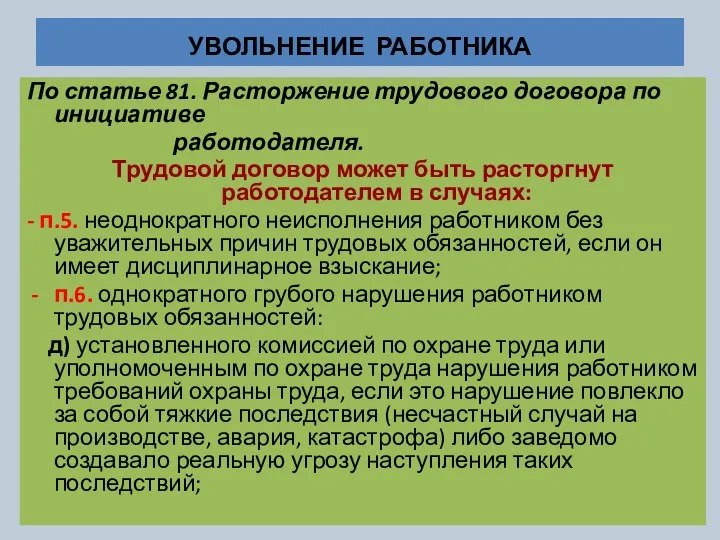 УВОЛЬНЕНИЕ РАБОТНИКА

По статье 81. Расторжение трудового договора по инициативе работодателя.

Трудовой договор может быть расторгнут работодателем в случаях:

- п.5. неоднократного неисполнения работником без уважительных причин трудовых обязанностей, если он имеет дисциплинарное взыскание;

- п.6. однократного грубого нарушения работником трудовых обязанностей:

д) установленного комиссией по охране труда или уполномоченным по охране труда нарушения работником требований охраны труда, если это нарушение повлекло за собой тяжкие последствия (несчастный случай на производстве, авария, катастрофа) либо заведомо создавало реальную угрозу наступления таких последствий;